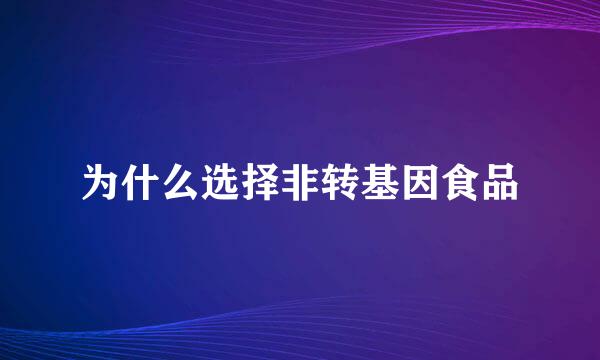 为什么选择非转基因食品